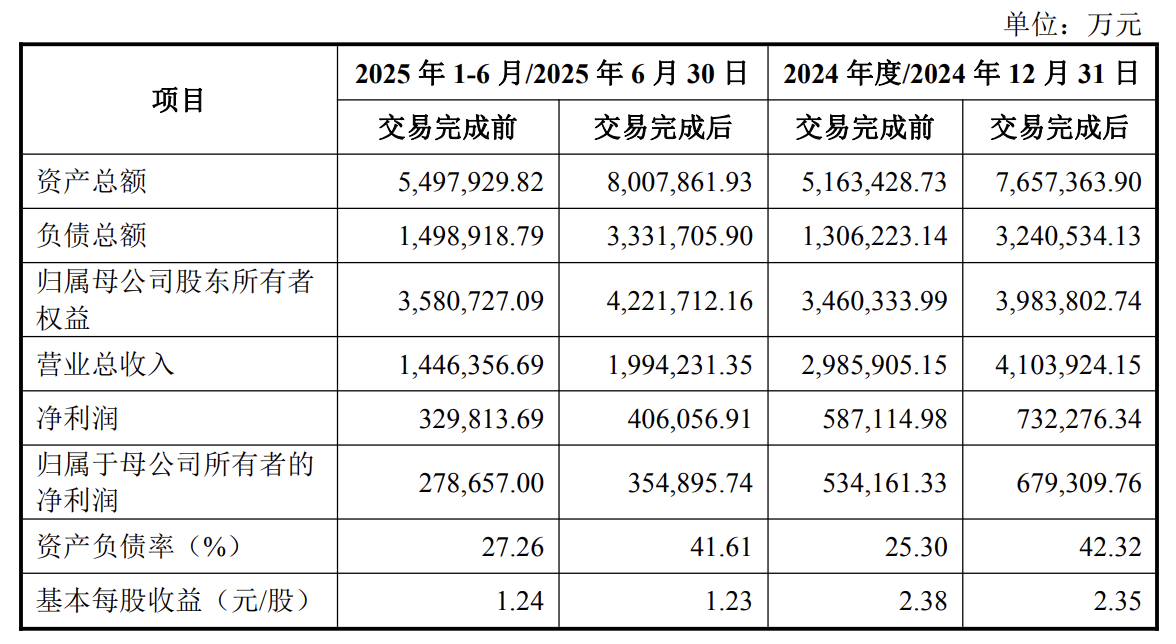 单位：万元

| 项目 | 2025 年 1-6 月/2025 年 6 月 30 日 | | 2024 年度/2024 年 12 月 31 日 | |
|---|---|---|---|---|
| | 交易完成前 | 交易完成后 | 交易完成前 | 交易完成后 |
| 资产总额 | 5,497,929.82 | 8,007,861.93 | 5,163,428.73 | 7,657,363.90 |
| 负债总额 | 1,498,918.79 | 3,331,705.90 | 1,306,223.14 | 3,240,534.13 |
| 归属母公司股东所有者权益 | 3,580,727.09 | 4,221,712.16 | 3,460,333.99 | 3,983,802.74 |
| 营业总收入 | 1,446,356.69 | 1,994,231.35 | 2,985,905.15 | 4,103,924.15 |
| 净利润 | 329,813.69 | 406,056.91 | 587,114.98 | 732,276.34 |
| 归属于母公司所有者的净利润 | 278,657.00 | 354,895.74 | 534,161.33 | 679,309.76 |
| 资产负债率（%） | 27.26 | 41.61 | 25.30 | 42.32 |
| 基本每股收益（元/股） | 1.24 | 1.23 | 2.38 | 2.35 |